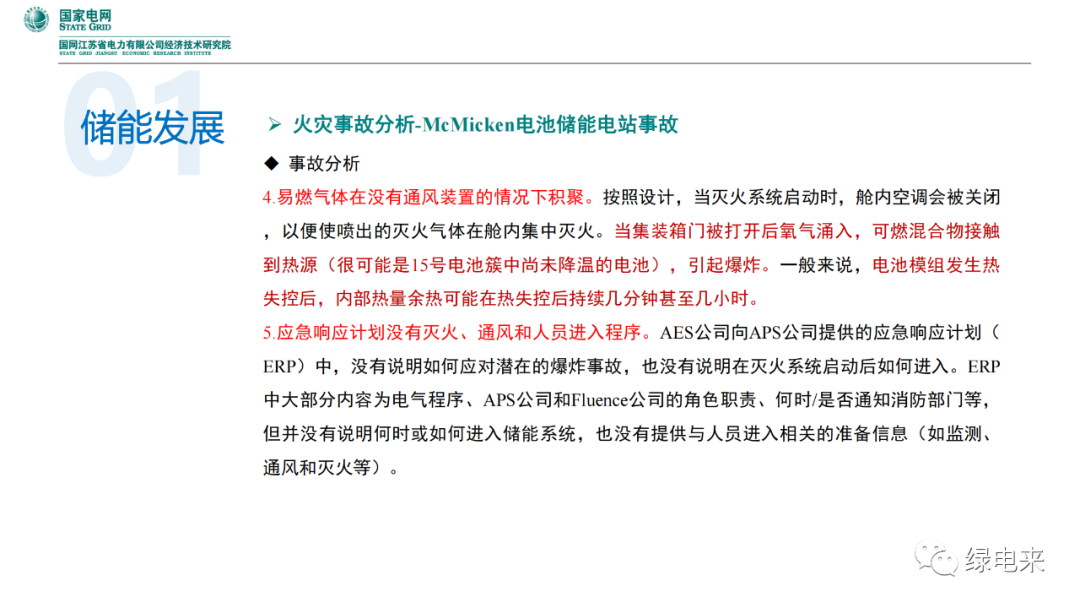 国家电网
STATE GRID
国网江苏省电力有限公司经济技术研究院
STATE GRID JIANGSU ECONOMIC RESEARCH INSTITUTE

01
储能发展

➢ 火灾事故分析-McMicken电池储能电站事故

◆ 事故分析

4.易燃气体在没有通风装置的情况下积聚。按照设计，当灭火系统启动时，舱内空调会被关闭，以便使喷出的灭火气体在舱内集中灭火。当集装箱门被打开后氧气涌入，可燃混合物接触到热源（很可能是15号电池簇中尚未降温的电池），引起爆炸。一般来说，电池模组发生热失控后，内部热量余热可能在热失控后持续几分钟甚至几小时。

5.应急响应计划没有灭火、通风和人员进入程序。AES公司向APS公司提供的应急响应计划（ERP）中，没有说明如何应对潜在的爆炸事故，也没有说明在灭火系统启动后如何进入。ERP中大部分内容为电气程序、APS公司和Fluence公司的角色职责、何时/是否通知消防部门等，但并没有说明何时或如何进入储能系统，也没有提供与人员进入相关的准备信息（如监测、通风和灭火等）。

绿电来